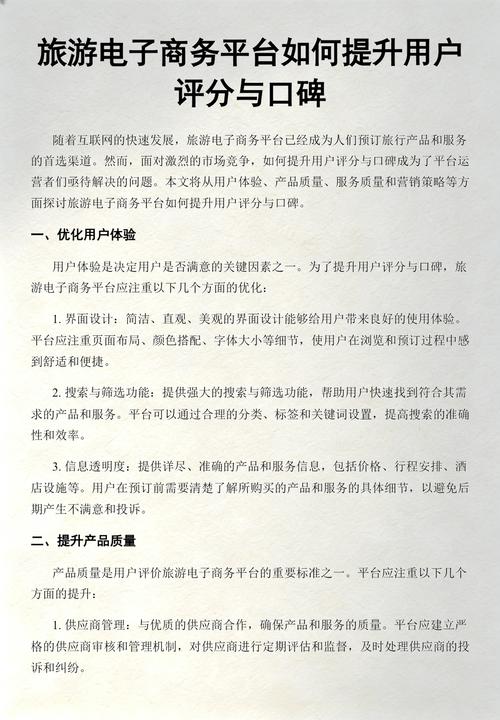 旅游电子商务平台如何提升用户评分与口碑

随着互联网的快速发展，旅游电子商务平台已经成为人们预订旅行产品和服务的首选渠道。然而，面对激烈的市场竞争，如何提升用户评分与口碑成为了平台运营者们亟待解决的问题。本文将从用户体验、产品质量、服务质量和营销策略等方面探讨旅游电子商务平台如何提升用户评分与口碑。

一、优化用户体验

用户体验是决定用户是否满意的关键因素之一。为了提升用户评分与口碑，旅游电子商务平台应注重以下几个方面的优化：

1. 界面设计：简洁、直观、美观的界面设计能够给用户带来良好的使用体验。平台应注重页面布局、颜色搭配、字体大小等细节，使用户在浏览和预订过程中感到舒适和便捷。

2. 搜索与筛选功能：提供强大的搜索与筛选功能，帮助用户快速找到符合其需求的产品和服务。平台可以通过合理的分类、标签和关键词设置，提高搜索的准确性和效率。

3. 信息透明度：提供详尽、准确的产品和服务信息，包括价格、行程安排、酒店设施等。用户在预订前需要清楚了解所购买的产品和服务的具体细节，以避免后期产生不满意和投诉。

二、提升产品质量

产品质量是用户评价旅游电子商务平台的重要标准之一。平台应注重以下几个方面的提升：

1. 供应商管理：与优质的供应商合作，确保产品和服务的质量。平台应建立严格的供应商审核和管理机制，对供应商进行定期评估和监督，及时处理供应商的投诉和纠纷。